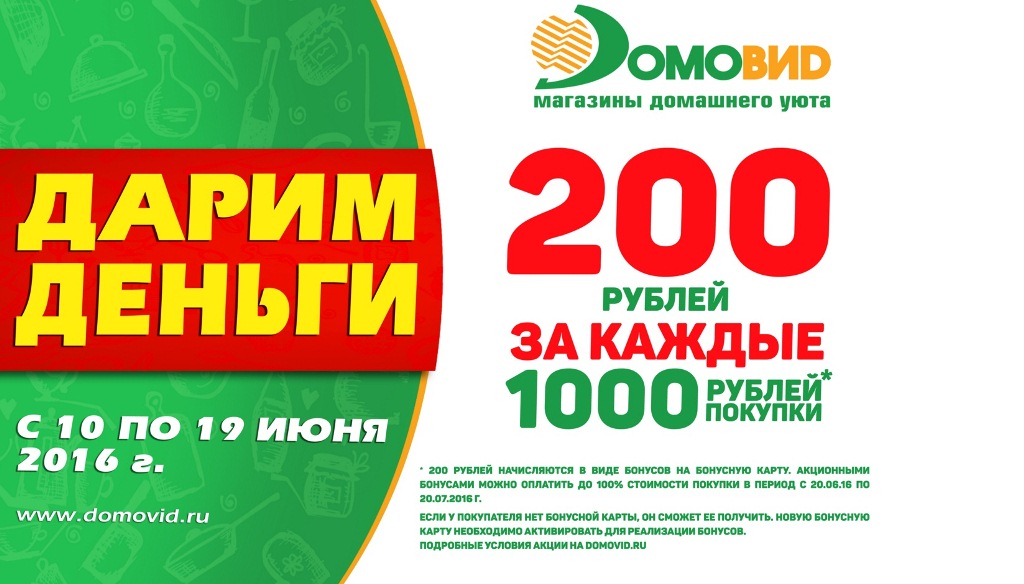 ДОМОВИД
магазины домашнего уюта

ДАРИМ ДЕНЬГИ

С 10 ПО 19 ИЮНЯ 2016 г.

www.domovid.ru

200
РУБЛЕЙ
ЗА КАЖДЫЕ
1000 РУБЛЕЙ* ПОКУПКИ

* 200 РУБЛЕЙ НАЧИСЛЯЮТСЯ В ВИДЕ БОНУСОВ НА БОНУСНУЮ КАРТУ. АКЦИОННЫМИ БОНУСАМИ МОЖНО ОПЛАТИТЬ ДО 100% СТОИМОСТИ ПОКУПКИ В ПЕРИОД С 20.06.16 ПО 20.07.2016 Г.

ЕСЛИ У ПОКУПАТЕЛЯ НЕТ БОНУСНОЙ КАРТЫ, ОН СМОЖЕТ ЕЕ ПОЛУЧИТЬ. НОВУЮ БОНУСНУЮ КАРТУ НЕОБХОДИМО АКТИВИРОВАТЬ ДЛЯ РЕАЛИЗАЦИИ БОНУСОВ.

ПОДРОБНЫЕ УСЛОВИЯ АКЦИИ НА DOMOVID.RU